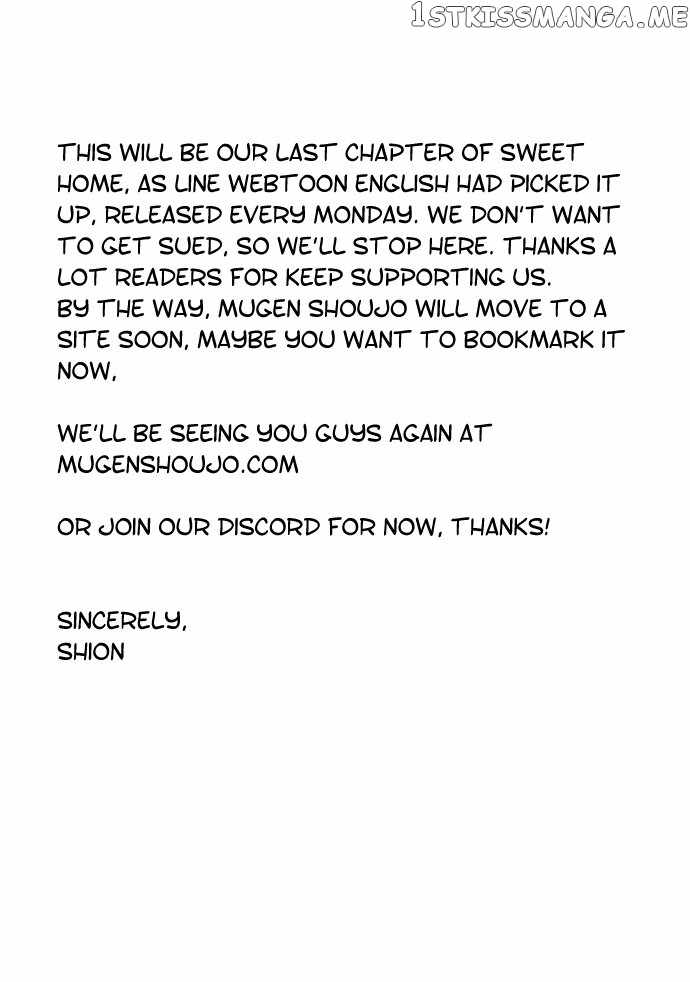 1STKISSMANGA.ME

THIS WILL BE OUR LAST CHAPTER OF SWEET HOME, AS LINE WEBTOON ENGLISH HAD PICKED IT UP, RELEASED EVERY MONDAY. WE DON'T WANT TO GET SUED, SO WE'LL STOP HERE. THANKS A LOT READERS FOR KEEP SUPPORTING US.
BY THE WAY, MUGEN SHOUJO WILL MOVE TO A SITE SOON, MAYBE YOU WANT TO BOOKMARK IT NOW,

WE'LL BE SEEING YOU GUYS AGAIN AT MUGENSHOUJO.COM

OR JOIN OUR DISCORD FOR NOW, THANKS!

SINCERELY,
SHION